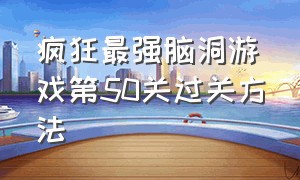 疯狂最强脑洞游戏第50关过关方法